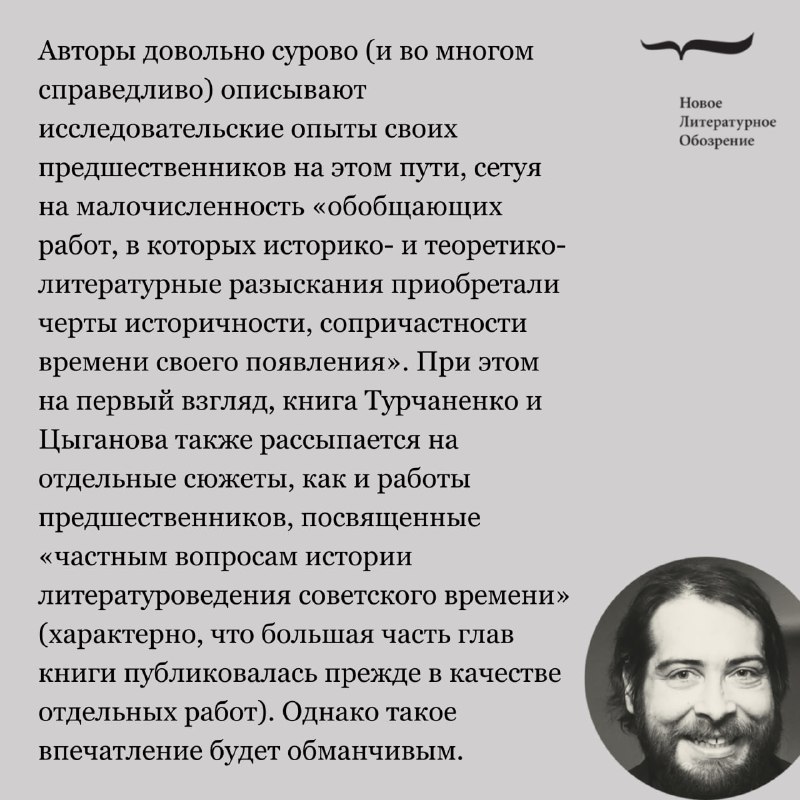 Авторы довольно сурово (и во многом справедливо) описывают исследовательские опыты своих предшественников на этом пути, сетуя на малочисленность «обобщающих работ, в которых историко- и теоретико-литературные разыскания приобретали черты историчности, сопричастности времени своего появления». При этом на первый взгляд, книга Турчаненко и Цыганова также рассыпается на отдельные сюжеты, как и работы предшественников, посвященные «частным вопросам истории литературоведения советского времени» (характерно, что большая часть глав книги публиковалась прежде в качестве отдельных работ). Однако такое впечатление будет обманчивым.

Новое
Литературное
Обозрение